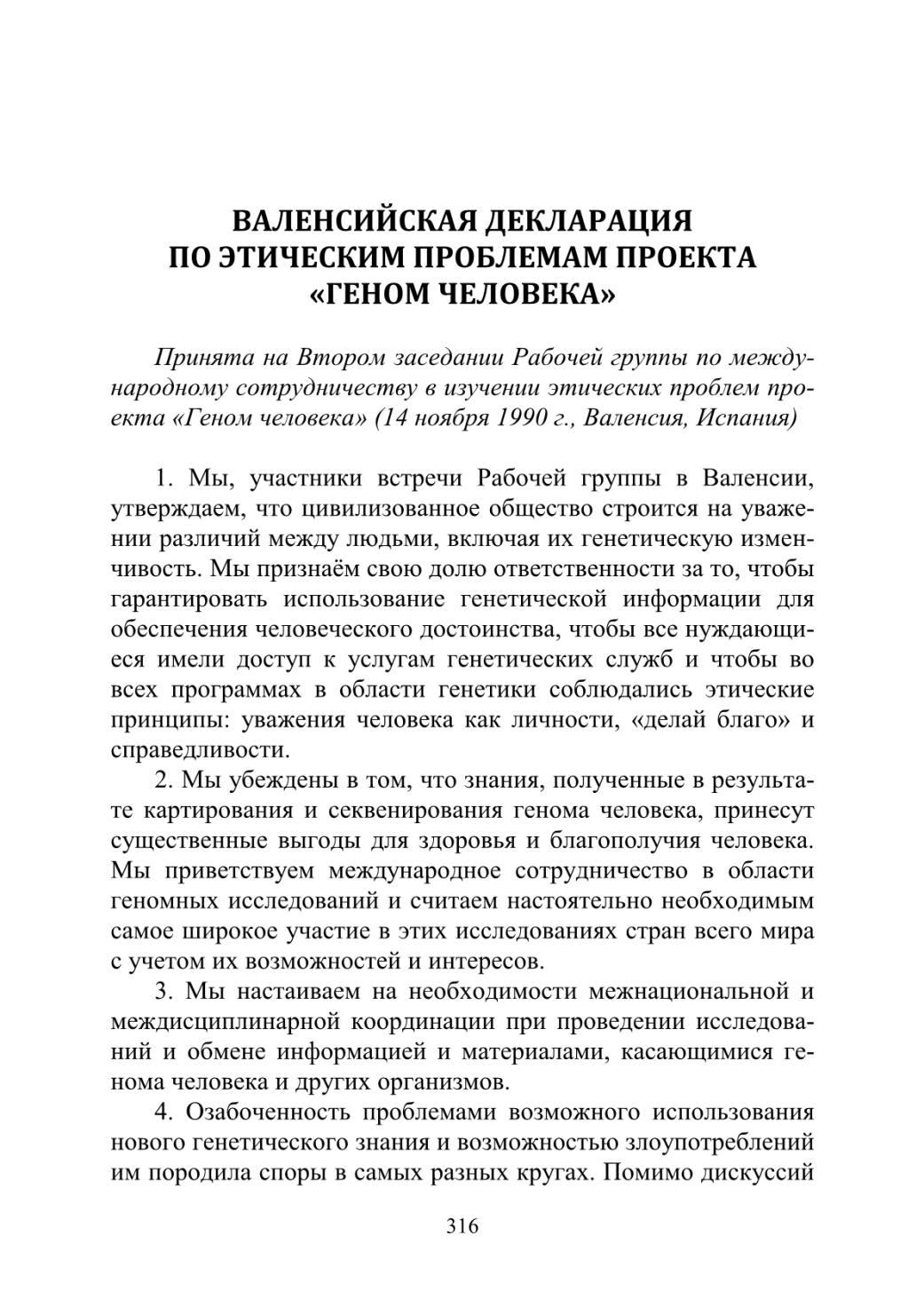 ВАЛЕНСИЙСКАЯ ДЕКЛАРАЦИЯ
ПО ЭТИЧЕСКИМ ПРОБЛЕМАМ ПРОЕКТА
«ГЕНОМ ЧЕЛОВЕКА»

Принята на Втором заседании Рабочей группы по международному сотрудничеству в изучении этических проблем проекта «Геном человека» (14 ноября 1990 г., Валенсия, Испания)

1. Мы, участники встречи Рабочей группы в Валенсии, утверждаем, что цивилизованное общество строится на уважении различий между людьми, включая их генетическую изменчивость. Мы признаём свою долю ответственности за то, чтобы гарантировать использование генетической информации для обеспечения человеческого достоинства, чтобы все нуждающиеся имели доступ к услугам генетических служб и чтобы во всех программах в области генетики соблюдались этические принципы: уважения человека как личности, «делай благо» и справедливости.

2. Мы убеждены в том, что знания, полученные в результате картирования и секвенирования генома человека, принесут существенные выгоды для здоровья и благополучия человека. Мы приветствуем международное сотрудничество в области геномных исследований и считаем настоятельно необходимым самое широкое участие в этих исследованиях стран всего мира с учетом их возможностей и интересов.

3. Мы настаиваем на необходимости межнациональной и междисциплинарной координации при проведении исследований и обмене информацией и материалами, касающимися генома человека и других организмов.

4. Озабоченность проблемами возможного использования нового генетического знания и возможностью злоупотреблений им породила споры в самых разных кругах. Помимо дискуссий

316